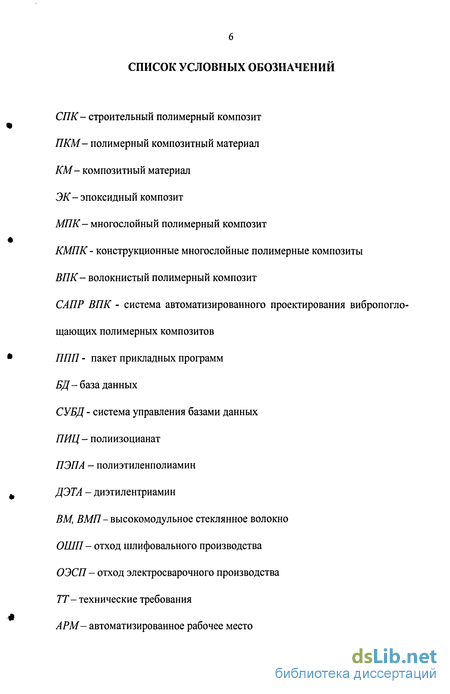 6

СПИСОК УСЛОВНЫХ ОБОЗНАЧЕНИЙ

СПК – строительный полимерный композит

ПКМ – полимерный композитный материал

КМ – композитный материал

ЭК – эпоксидный композит

МПК – многослойный полимерный композит

КМПК - конструкционные многослойные полимерные композиты

ВПК – волокнистый полимерный композит

САПР ВПК - система автоматизированного проектирования вибропоглощающих полимерных композитов

ППП - пакет прикладных программ

БД – база данных

СУБД - система управления базами данных

ПИЦ – полиизоцианат

ПЭПА – полиэтиленполиамин

ДЭТА – диэтилентриамин

ВМ, ВМП – высокомодульное стеклянное волокно

ОШП – отход шлифовального производства

ОЭСП – отход электросварочного производства

ТТ – технические требования

АРМ – автоматизированное рабочее место

dsLib.net
библиотека диссертаций